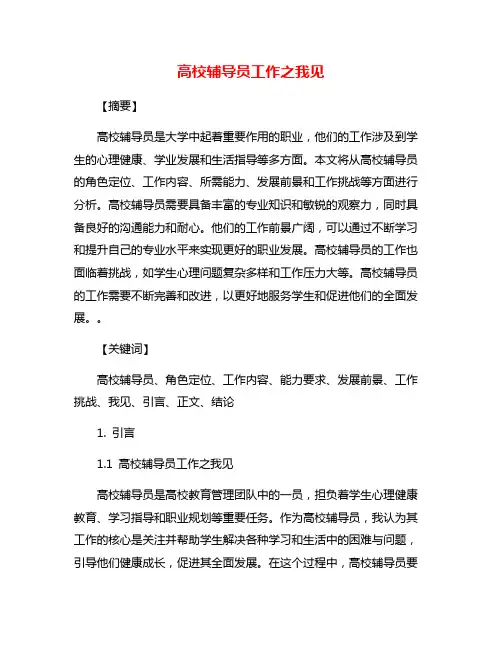 高校辅导员工作之我见

【摘要】

高校辅导员是大学中起着重要作用的职业，他们的工作涉及到学生的心理健康、学业发展和生活指导等多方面。本文将从高校辅导员的角色定位、工作内容、所需能力、发展前景和工作挑战等方面进行分析。高校辅导员需要具备丰富的专业知识和敏锐的观察力，同时具备良好的沟通能力和耐心。他们的工作前景广阔，可以通过不断学习和提升自己的专业水平来实现更好的职业发展。高校辅导员的工作也面临着挑战，如学生心理问题复杂多样和工作压力大等。高校辅导员的工作需要不断完善和改进，以更好地服务学生和促进他们的全面发展。。

【关键词】

高校辅导员、角色定位、工作内容、能力要求、发展前景、工作挑战、我见、引言、正文、结论

1. 引言

1.1 高校辅导员工作之我见

高校辅导员是高校教育管理团队中的一员，担负着学生心理健康教育、学习指导和职业规划等重要任务。作为高校辅导员，我认为其工作的核心是关注并帮助学生解决各种学习和生活中的困难与问题，引导他们健康成长，促进其全面发展。在这个过程中，高校辅导员要